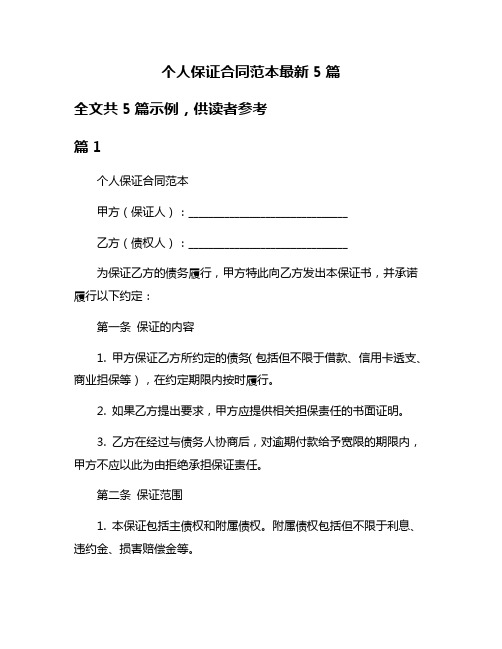 个人保证合同范本最新 5 篇

全文共 5 篇示例，供读者参考

篇 1

个人保证合同范本

甲方（保证人）：______________________________

乙方（债权人）：______________________________

为保证乙方的债务履行，甲方特此向乙方发出本保证书，并承诺履行以下约定：

第一条 保证的内容

1. 甲方保证乙方所约定的债务（包括但不限于借款、信用卡透支、商业担保等），在约定期限内按时履行。

2. 如果乙方提出要求，甲方应提供相关担保责任的书面证明。

3. 乙方在经过与债务人协商后，对逾期付款给予宽限的期限内，甲方不应以此为由拒绝承担保证责任。

第二条 保证范围

1. 本保证包括主债权和附属债权。附属债权包括但不限于利息、违约金、损害赔偿金等。